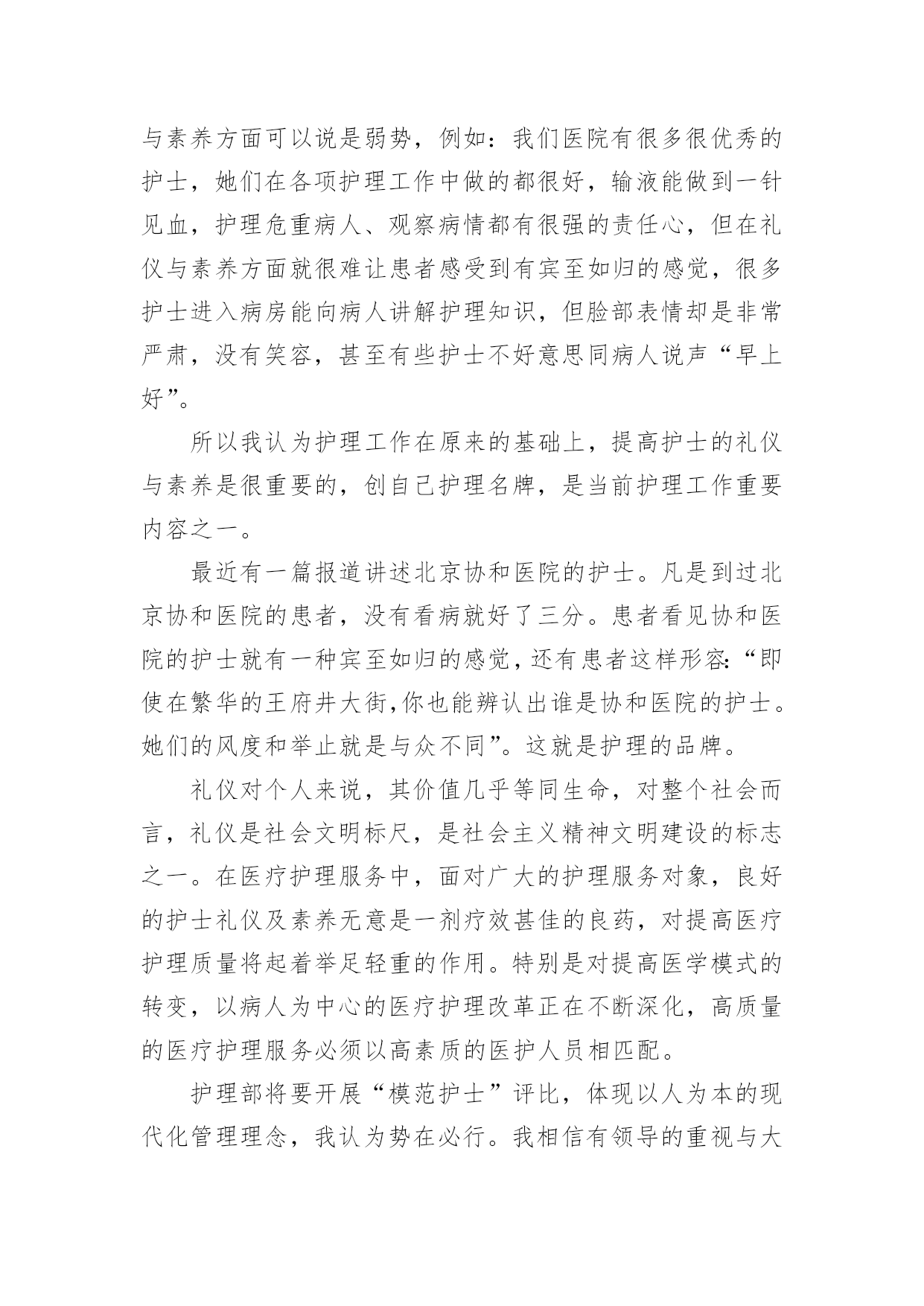 与素养方面可以说是弱势，例如：我们医院有很多很优秀的护士，她们在各项护理工作中做的都很好，输液能做到一针见血，护理危重病人、观察病情都有很强的责任心，但在礼仪与素养方面就很难让患者感受到有宾至如归的感觉，很多护士进入病房能向病人讲解护理知识，但脸部表情却是非常严肃，没有笑容，甚至有些护士不好意思同病人说声“早上好”。

所以我认为护理工作在原来的基础上，提高护士的礼仪与素养是很重要的，创自己护理名牌，是当前护理工作重要内容之一。

最近有一篇报道讲述北京协和医院的护士。凡是到过北京协和医院的患者，没有看病就好了三分。患者看见协和医院的护士就有一种宾至如归的感觉，还有患者这样形容：“即使在繁华的王府井大街，你也能辨认出谁是协和医院的护士。她们的风度和举止就是与众不同”。这就是护理的品牌。

礼仪对个人来说，其价值几乎等同生命，对整个社会而言，礼仪是社会文明标尺，是社会主义精神文明建设的标志之一。在医疗护理服务中，面对广大的护理服务对象，良好的护士礼仪及素养无意是一剂疗效甚佳的良药，对提高医疗护理质量将起着举足轻重的作用。特别是对提高医学模式的转变，以病人为中心的医疗护理改革正在不断深化，高质量的医疗护理服务必须以高素质的医护人员相匹配。

护理部将要开展“模范护士”评比，体现以人为本的现代化管理理念，我认为势在必行。我相信有领导的重视与大